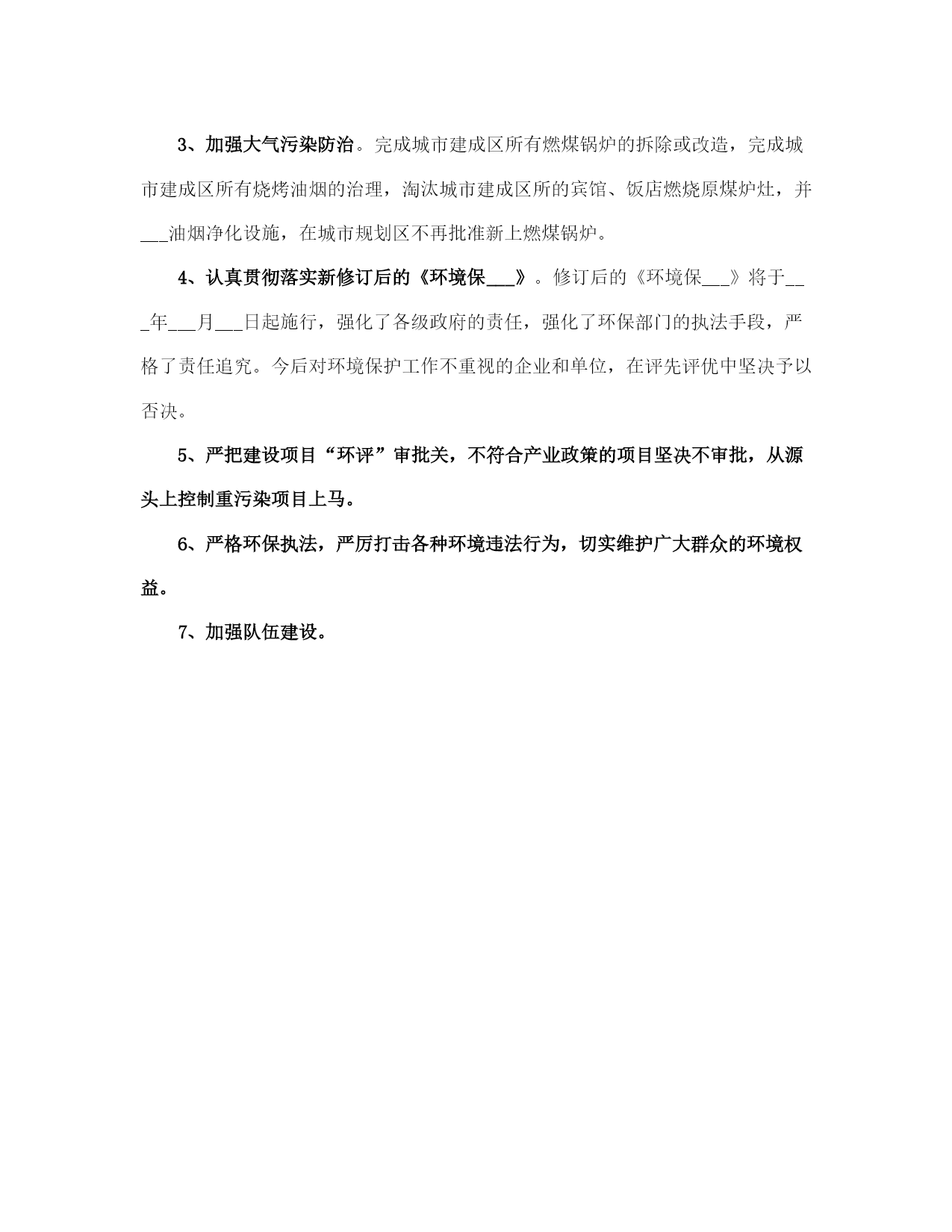 3、加强大气污染防治。完成城市建成区所有燃煤锅炉的拆除或改造，完成城市建成区所有烧烤油烟的治理，淘汰城市建成区所的宾馆、饭店燃烧原煤炉灶，并___油烟净化设施，在城市规划区不再批准新上燃煤锅炉。

4、认真贯彻落实新修订后的《环境保___》。修订后的《环境保___》将于___年___月___日起施行，强化了各级政府的责任，强化了环保部门的执法手段，严格了责任追究。今后对环境保护工作不重视的企业和单位，在评先评优中坚决予以否决。

5、严把建设项目“环评”审批关，不符合产业政策的项目坚决不审批，从源头上控制重污染项目上马。

6、严格环保执法，严厉打击各种环境违法行为，切实维护广大群众的环境权益。

7、加强队伍建设。